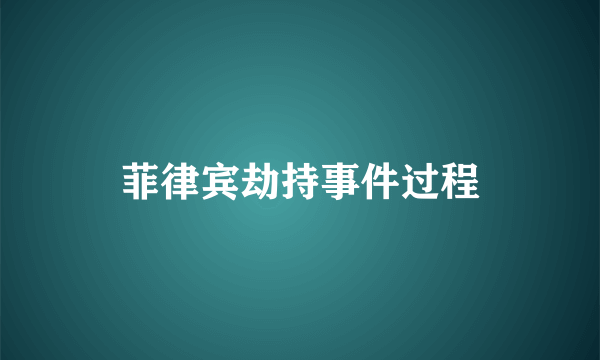 菲律宾劫持事件过程